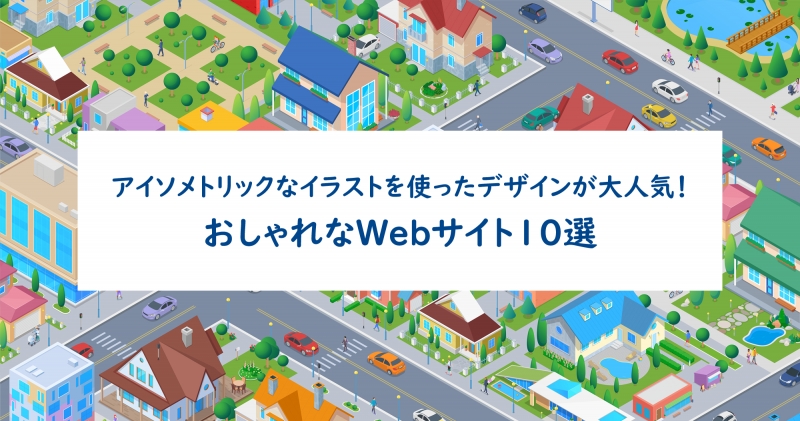 アイソメトリックなイラストを使ったデザインが大人気！
おしゃれなWebサイト10選